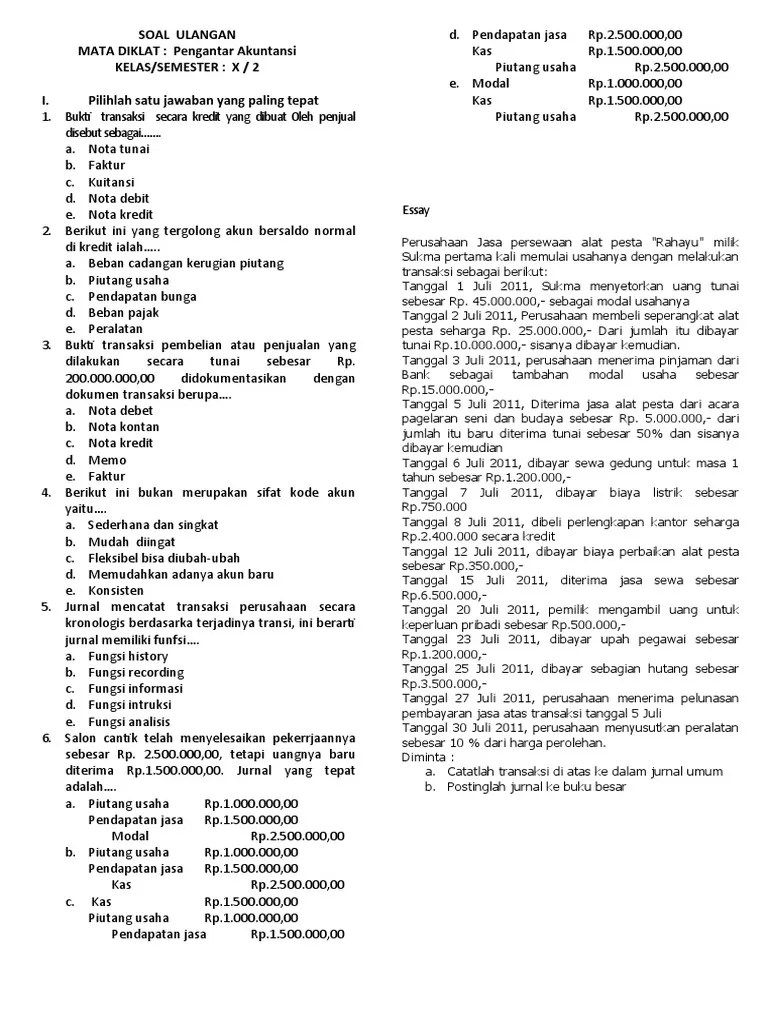 SOAL ULANGAN
MATA DIKLAT : Pengantar Akuntansi
KELAS/SEMESTER : X / 2

I. Pilihlah satu jawaban yang paling tepat

1. Bukti transaksi secara kredit yang dibuat Oleh penjual disebut sebagai.......
a. Nota tunai
b. Faktur
c. Kuitansi
d. Nota debit
e. Nota kredit

2. Berikut ini yang tergolong akun bersaldo normal di kredit ialah.....
a. Beban cadangan kerugian piutang
b. Piutang usaha
c. Pendapatan bunga
d. Beban pajak
e. Peralatan

3. Bukti transaksi pembelian atau penjualan yang dilakukan secara tunai sebesar Rp. 200.000.000,00 didokumentasikan dengan dokumen transaksi berupa....
a. Nota debet
b. Nota kontan
c. Nota kredit
d. Memo
e. Faktur

4. Berikut ini bukan merupakan sifat kode akun yaitu....
a. Sederhana dan singkat
b. Mudah diingat
c. Fleksibel bisa diubah-ubah
d. Memudahkan adanya akun baru
e. Konsisten

5. Jurnal mencatat transaksi perusahaan secara kronologis berdasarka terjadinya transi, ini berarti jurnal memiliki funfsi....
a. Fungsi history
b. Fungsi recording
c. Fungsi informasi
d. Fungsi intruksi
e. Fungsi analisis

6. Salon cantik telah menyelesaikan pekerrjaannya sebesar Rp. 2.500.000,00, tetapi uangnya baru diterima Rp.1.500.000,00. Jurnal yang tepat adalah....
a. Piutang usaha Rp.1.000.000,00
Pendapatan jasa Rp.1.500.000,00
Modal Rp.2.500.000,00
b. Piutang usaha Rp.1.000.000,00
Pendapatan jasa Rp.1.500.000,00
Kas Rp.2.500.000,00
c. Kas Rp.1.500.000,00
Piutang usaha Rp.1.000.000,00
Pendapatan jasa Rp.1.500.000,00
d. Pendapatan jasa Rp.2.500.000,00
Kas Rp.1.500.000,00
Piutang usaha Rp.2.500.000,00
e. Modal Rp.1.000.000,00
Kas Rp.1.500.000,00
Piutang usaha Rp.2.500.000,00

Essay

Perusahaan Jasa persewaan alat pesta "Rahayu" milik Sukma pertama kali memulai usahanya dengan melakukan transaksi sebagai berikut:
Tanggal 1 Juli 2011, Sukma menyetorkan uang tunai sebesar Rp. 45.000.000,- sebagai modal usahanya
Tanggal 2 Juli 2011, Perusahaan membeli seperangkat alat pesta seharga Rp. 25.000.000,- Dari jumlah itu dibayar tunai Rp.10.000.000,- sisanya dibayar kemudian.
Tanggal 3 Juli 2011, perusahaan menerima pinjaman dari Bank sebagai tambahan modal usaha sebesar Rp.15.000.000,-
Tanggal 5 Juli 2011, Diterima jasa alat pesta dari acara pagelaran seni dan budaya sebesar Rp. 5.000.000,- dari jumlah itu baru diterima tunai sebesar 50% dan sisanya dibayar kemudian
Tanggal 6 Juli 2011, dibayar sewa gedung untuk masa 1 tahun sebesar Rp.1.200.000,-
Tanggal 7 Juli 2011, dibayar biaya listrik sebesar Rp.750.000
Tanggal 8 Juli 2011, dibeli perlengkapan kantor seharga Rp.2.400.000 secara kredit
Tanggal 12 Juli 2011, dibayar biaya perbaikan alat pesta sebesar Rp.350.000,-
Tanggal 15 Juli 2011, diterima jasa sewa sebesar Rp.6.500.000,-
Tanggal 20 Juli 2011, pemilik mengambil uang untuk keperluan pribadi sebesar Rp.500.000,-
Tanggal 23 Juli 2011, dibayar upah pegawai sebesar Rp.1.200.000,-
Tanggal 25 Juli 2011, dibayar sebagian hutang sebesar Rp.3.500.000,-
Tanggal 27 Juli 2011, perusahaan menerima pelunasan pembayaran jasa atas transaksi tanggal 5 Juli
Tanggal 30 Juli 2011, perusahaan menyusutkan peralatan sebesar 10 % dari harga perolehan.
Diminta :
a. Catatlah transaksi di atas ke dalam jurnal umum
b. Postinglah jurnal ke buku besar